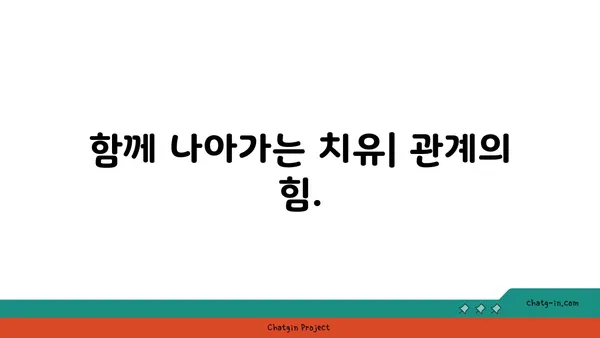 함께 나아가는 치유| 관계의 힘.

chatg-in.com

Chatgin Project